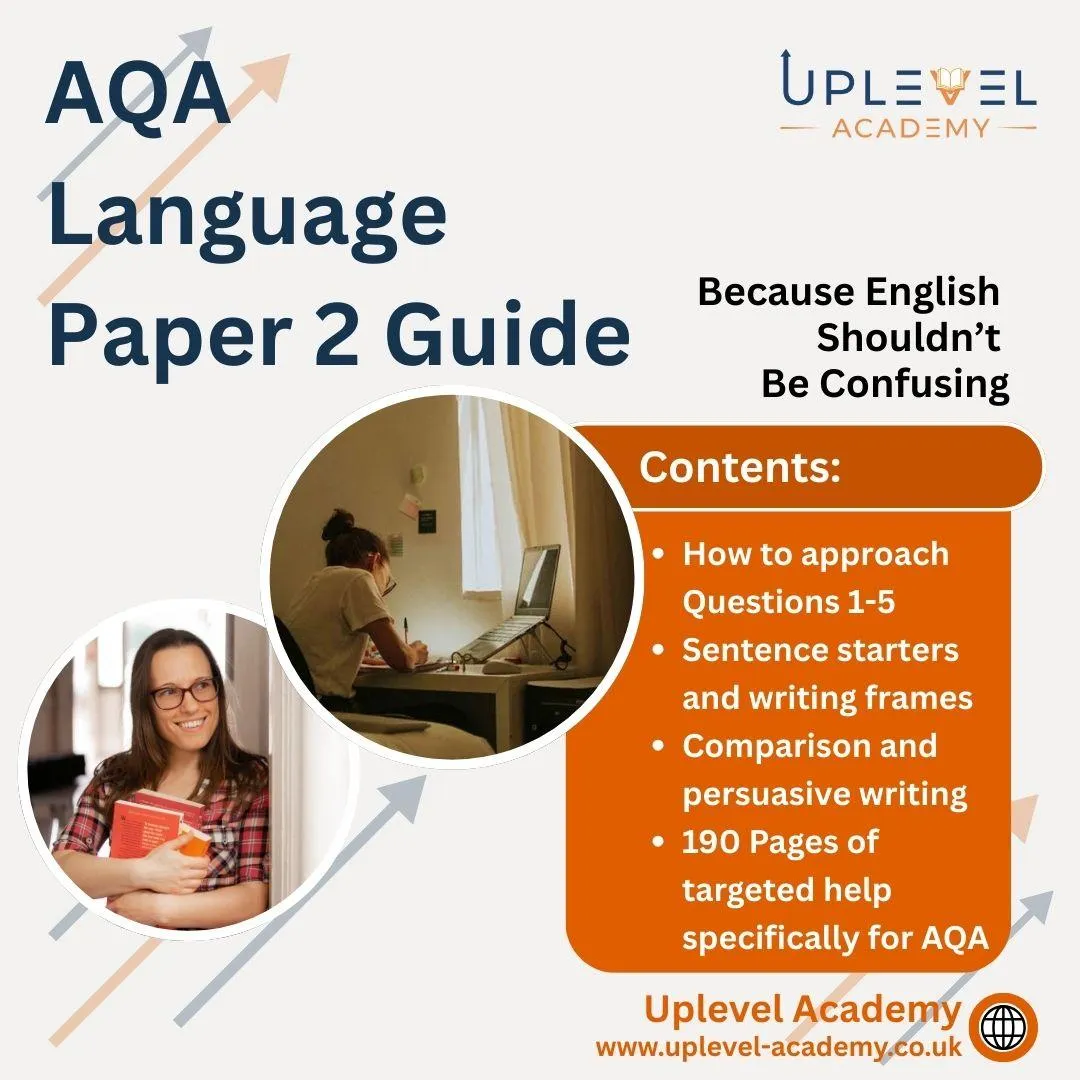 AQA Language Paper 2 Guide

UPLEVEL
ACADEMY

Because English Shouldn't Be Confusing

Contents:

• How to approach Questions 1-5
• Sentence starters and writing frames
• Comparison and persuasive writing
• 190 Pages of targeted help specifically for AQA

Uplevel Academy
www.uplevel-academy.co.uk